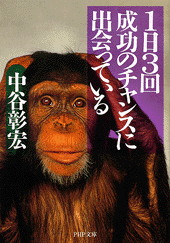 1日3回
成功のチャンスに
出会っている

中谷彰宏

PHP文庫